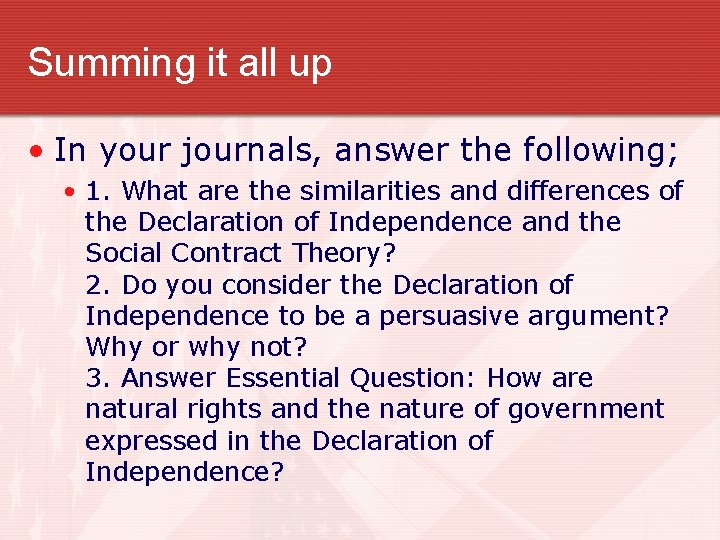 Summing it all up

• In your journals, answer the following;

• 1. What are the similarities and differences of the Declaration of Independence and the Social Contract Theory?
2. Do you consider the Declaration of Independence to be a persuasive argument? Why or why not?
3. Answer Essential Question: How are natural rights and the nature of government expressed in the Declaration of Independence?